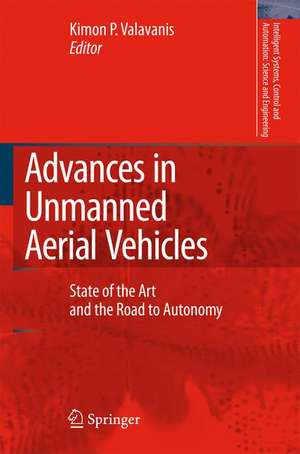 Kimon P. Valavanis
Editor

Intelligent Systems, Control and Automation: Science and Engineering

Advances in Unmanned Aerial Vehicles

State of the Art and the Road to Autonomy

Springer